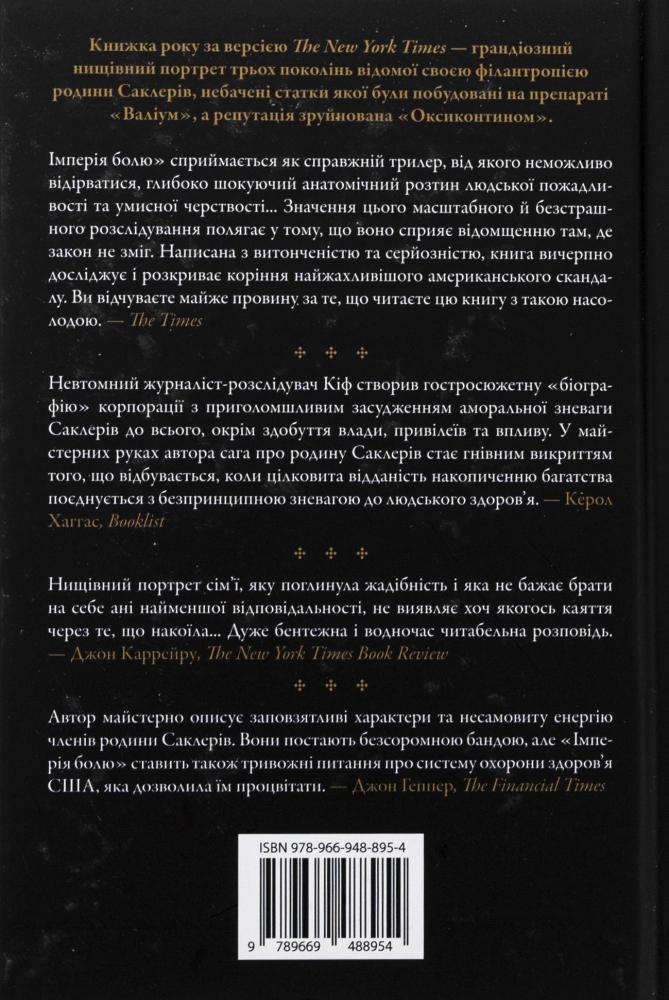 Книжка року за версією The New York Times — грандіозний нищівний портрет трьох поколінь відомої своєю філантропією родини Саклерів, небачені статки якої були побудовані на препараті «Валіум», а репутація зруйнована «Оксиконтином».

Імперія болю» сприймається як справжній трилер, від якого неможливо відірватися, глибоко шокуючий анатомічний розтин людської пожадливості та умисної черствості... Значення цього масштабного й безстрашного розслідування полягає у тому, що воно сприяє відомщенню там, де закон не зміг. Написана з витонченістю та серйозністю, книга вичерпно досліджує і розкриває коріння найжахливішого американського скандалу. Ви відчуваєте майже провину за те, що читаєте цю книгу з такою насолодою. — The Times

Невтомний журналіст-розслідувач Кіф створив гостросюжетну «біографію» корпорації з приголомшливим засудженням аморальної зневаги Саклерів до всього, окрім здобуття влади, привілеїв та впливу. У майстерних руках автора сага про родину Саклерів стає гнівним викриттям того, що відбувається, коли цілковита відданість накопиченню багатства поєднується з безпринципною зневагою до людського здоров'я. — Керол Хаггас, Booklist

Нищівний портрет сім'ї, яку поглинула жадібність і яка не бажає брати на себе ані найменшої відповідальності, не виявляє хоч якогось каяття через те, що накоїла... Дуже бентежна і водночас читабельна розповідь. — Джон Каррейру, The New York Times Book Review

Автор майстерно описує заповзятливі характери та несамовиту енергію членів родини Саклерів. Вони постають безсоромною бандою, але «Імперія болю» ставить також тривожні питання про систему охорони здоров'я США, яка дозволила їм процвітати. — Джон Геппер, The Financial Times

ISBN 978-966-948-895-4

9 789669 488954